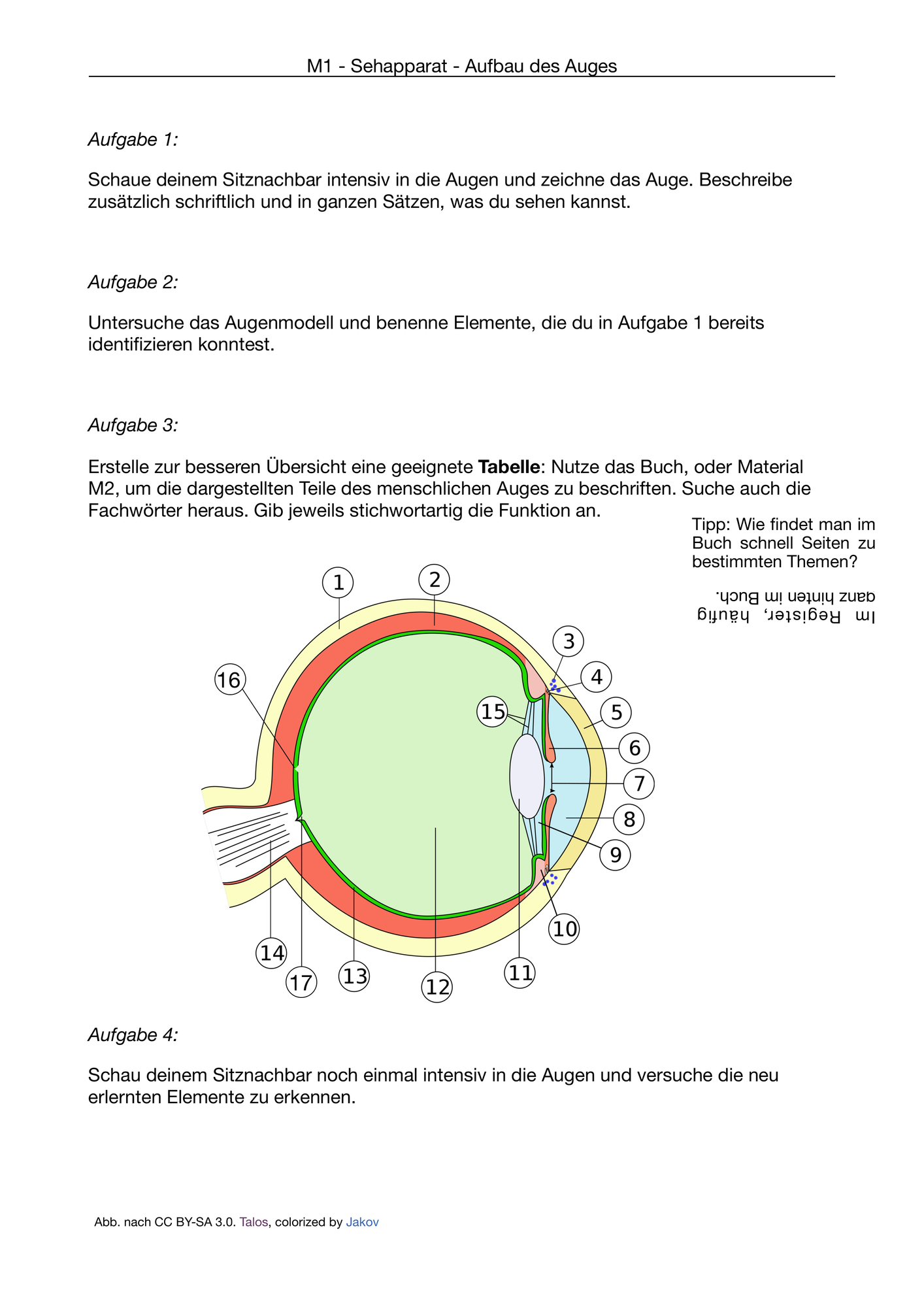 M1 - Sehapparat - Aufbau des Auges

Aufgabe 1:

Schaue deinem Sitznachbar intensiv in die Augen und zeichne das Auge. Beschreibe zusätzlich schriftlich und in ganzen Sätzen, was du sehen kannst.

Aufgabe 2:

Untersuche das Augenmodell und benenne Elemente, die du in Aufgabe 1 bereits identifizieren konntest.

Aufgabe 3:

Erstelle zur besseren Übersicht eine geeignete Tabelle: Nutze das Buch, oder Material M2, um die dargestellten Teile des menschlichen Auges zu beschriften. Suche auch die Fachwörter heraus. Gib jeweils stichwortartig die Funktion an.

Tipp: Wie findet man im Buch schnell Seiten zu bestimmten Themen?

Im Register, häufig ganz hinten im Buch.

1
2
3
4
5
6
7
8
9
10
11
12
13
14
15
16
17

Aufgabe 4:

Schau deinem Sitznachbar noch einmal intensiv in die Augen und versuche die neu erlernten Elemente zu erkennen.

Abb. nach CC BY-SA 3.0. Talos, colorized by Jakov